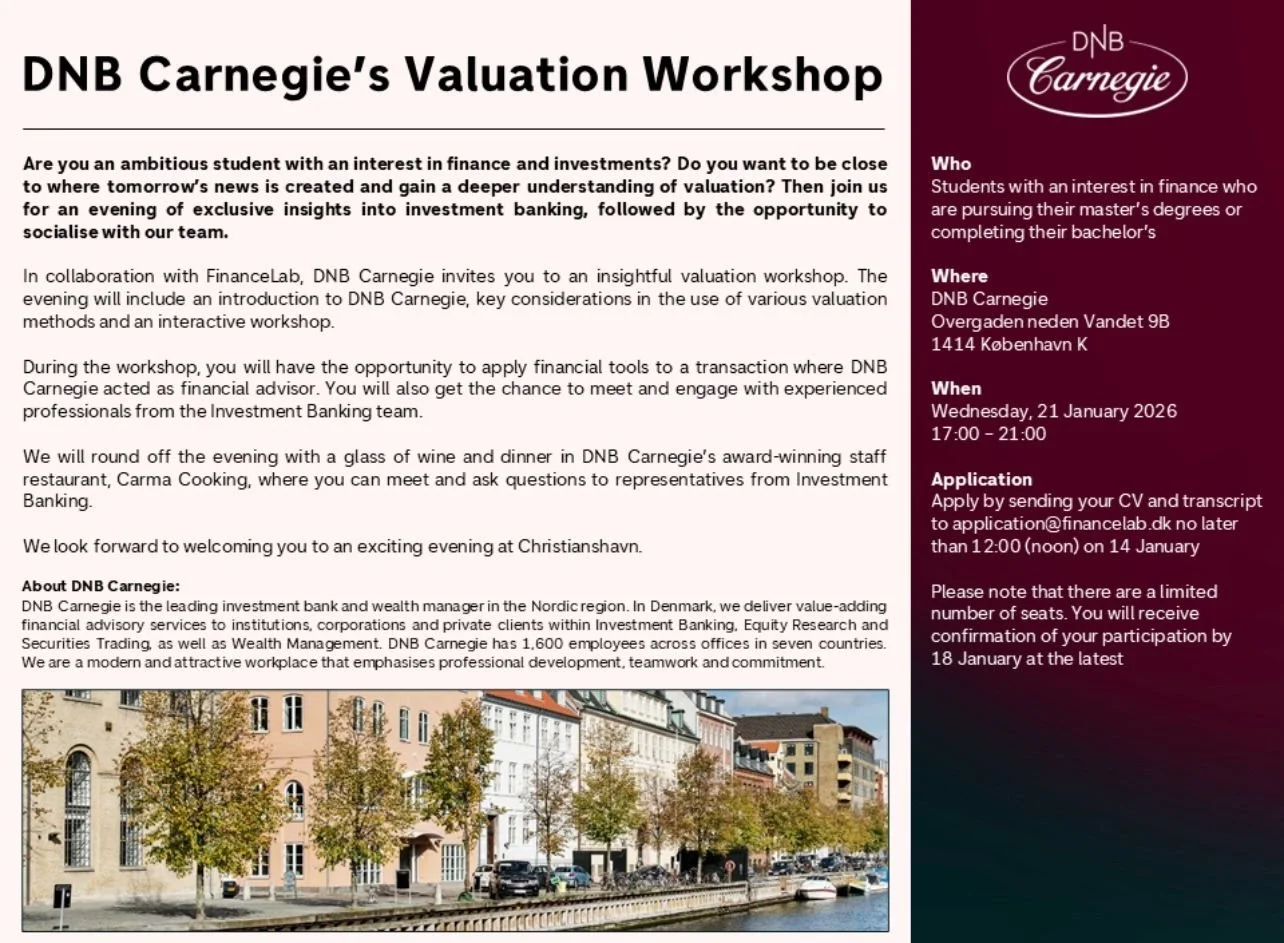 DNB Carnegie's Valuation Workshop

Are you an ambitious student with an interest in finance and investments? Do you want to be close to where tomorrow's news is created and gain a deeper understanding of valuation? Then join us for an evening of exclusive insights into investment banking, followed by the opportunity to socialise with our team.

In collaboration with FinanceLab, DNB Carnegie invites you to an insightful valuation workshop. The evening will include an introduction to DNB Carnegie, key considerations in the use of various valuation methods and an interactive workshop.

During the workshop, you will have the opportunity to apply financial tools to a transaction where DNB Carnegie acted as financial advisor. You will also get the chance to meet and engage with experienced professionals from the Investment Banking team.

We will round off the evening with a glass of wine and dinner in DNB Carnegie's award-winning staff restaurant, Carma Cooking, where you can meet and ask questions to representatives from Investment Banking.

We look forward to welcoming you to an exciting evening at Christianshavn.

About DNB Carnegie:
DNB Carnegie is the leading investment bank and wealth manager in the Nordic region. In Denmark, we deliver value-adding financial advisory services to institutions, corporations and private clients within Investment Banking, Equity Research and Securities Trading, as well as Wealth Management. DNB Carnegie has 1,600 employees across offices in seven countries. We are a modern and attractive workplace that emphasises professional development, teamwork and commitment.

DNB Carnegie

Who
Students with an interest in finance who are pursuing their master's degrees or completing their bachelor's

Where
DNB Carnegie
Overgaden neden Vandet 9B
1414 København K

When
Wednesday, 21 January 2026
17:00 – 21:00

Application
Apply by sending your CV and transcript to application@financelab.dk no later than 12:00 (noon) on 14 January

Please note that there are a limited number of seats. You will receive confirmation of your participation by 18 January at the latest